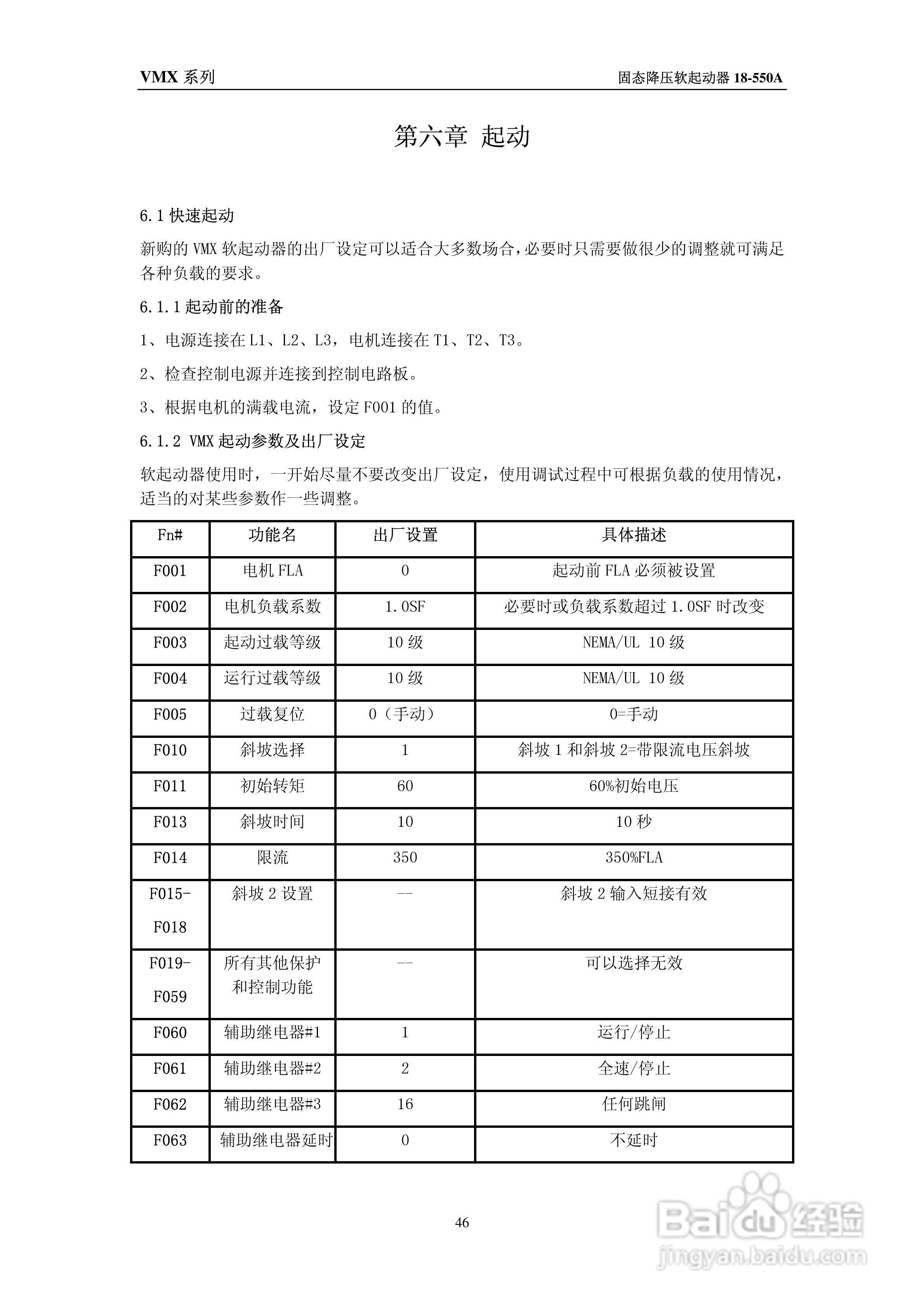 VMX 系列

固态降压软起动器 18-550A

第六章 起动

6.1 快速起动

新购的 VMX 软起动器的出厂设定可以适合大多数场合，必要时只需要做很少的调整就可满足各种负载的要求。

6.1.1 起动前的准备

1、电源连接在 L1、L2、L3，电机连接在 T1、T2、T3。

2、检查控制电源并连接到控制电路板。

3、根据电机的满载电流，设定 F001 的值。

6.1.2 VMX 起动参数及出厂设定

软起动器使用时，一开始尽量不要改变出厂设定，使用调试过程中可根据负载的使用情况，适当的对某些参数作一些调整。

| Fn# | 功能名 | 出厂设置 | 具体描述 |
|---|---|---|---|
| F001 | 电机 FLA | 0 | 起动前 FLA 必须被设置 |
| F002 | 电机负载系数 | 1.0SF | 必要时或负载系数超过 1.0SF 时改变 |
| F003 | 起动过载等级 | 10 级 | NEMA/UL 10 级 |
| F004 | 运行过载等级 | 10 级 | NEMA/UL 10 级 |
| F005 | 过载复位 | 0（手动） | 0=手动 |
| F010 | 斜坡选择 | 1 | 斜坡 1 和斜坡 2=带限流电压斜坡 |
| F011 | 初始转矩 | 60 | 60%初始电压 |
| F013 | 斜坡时间 | 10 | 10 秒 |
| F014 | 限流 | 350 | 350%FLA |
| F015-F018 | 斜坡 2 设置 | -- | 斜坡 2 输入短接有效 |
| F019-F059 | 所有其他保护和控制功能 | -- | 可以选择无效 |
| F060 | 辅助继电器#1 | 1 | 运行/停止 |
| F061 | 辅助继电器#2 | 2 | 全速/停止 |
| F062 | 辅助继电器#3 | 16 | 任何跳闸 |
| F063 | 辅助继电器延时 | 0 | 不延时 |

46

Baidu 经验
jingyan.baidu.com